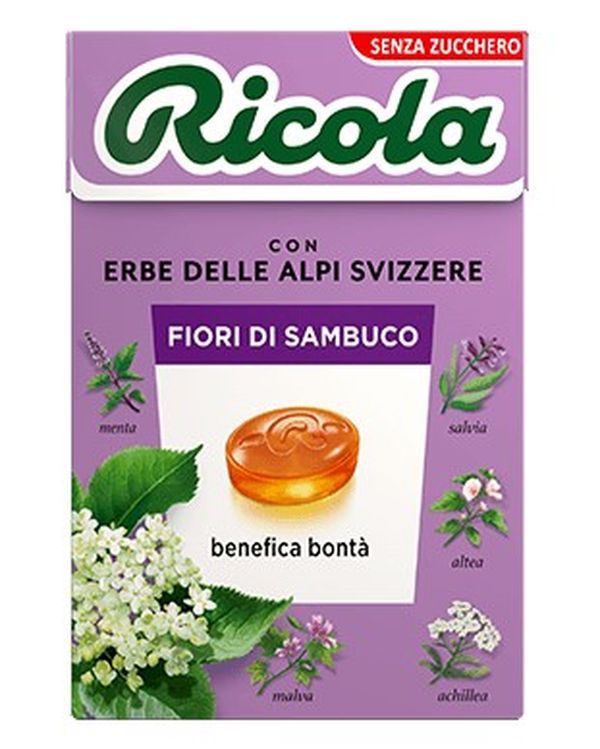 SENZA ZUCCHERO

Ricola

CON
ERBE DELLE ALPI SVIZZERE

FIORI DI SAMBUCO

menta

salvia

benefica bontà

altea

malva

achillea